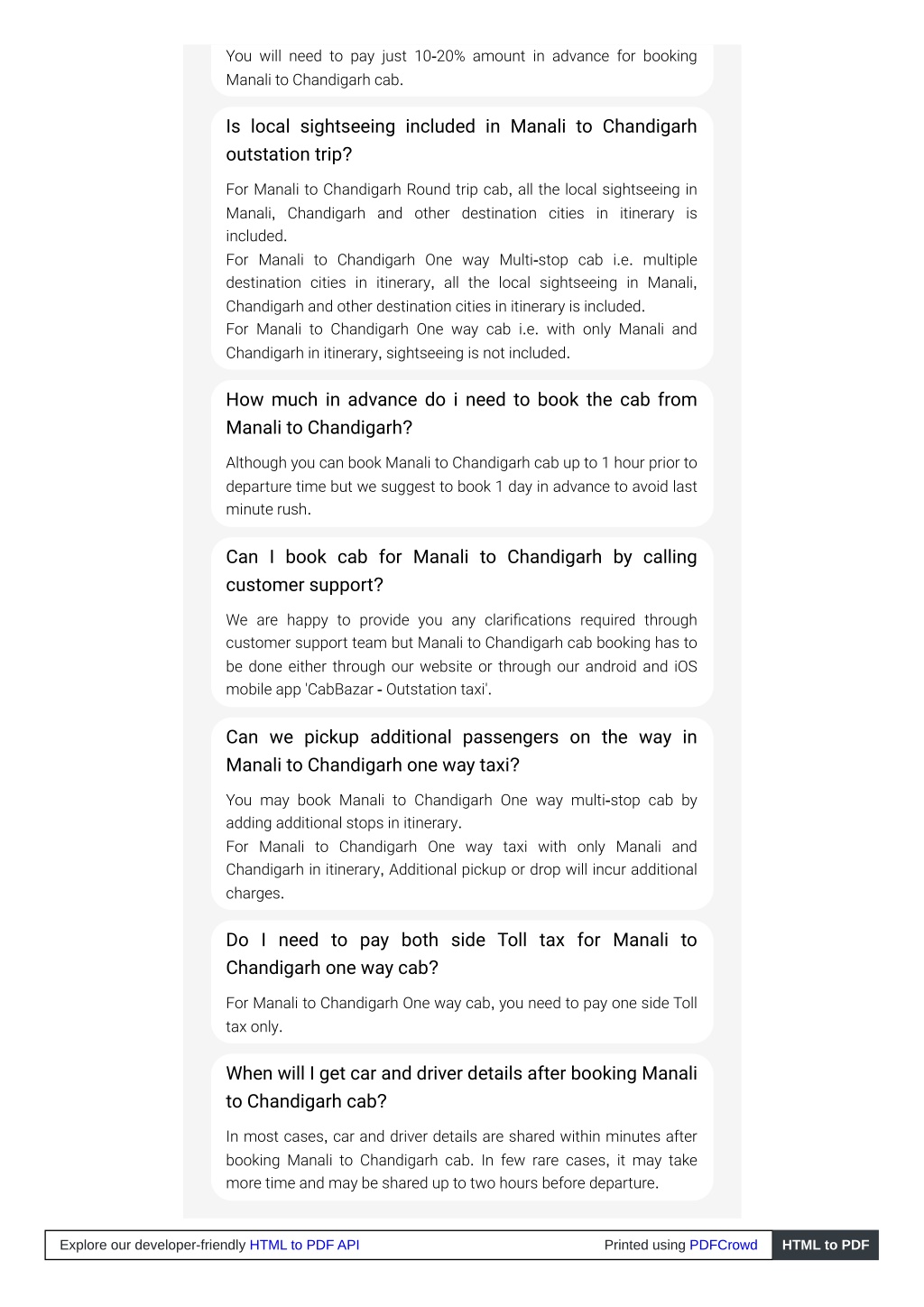 You will need to pay just 10-20% amount in advance for booking Manali to Chandigarh cab.

Is local sightseeing included in Manali to Chandigarh outstation trip?

For Manali to Chandigarh Round trip cab, all the local sightseeing in Manali, Chandigarh and other destination cities in itinerary is included.
For Manali to Chandigarh One way Multi-stop cab i.e. multiple destination cities in itinerary, all the local sightseeing in Manali, Chandigarh and other destination cities in itinerary is included.
For Manali to Chandigarh One way cab i.e. with only Manali and Chandigarh in itinerary, sightseeing is not included.

How much in advance do i need to book the cab from Manali to Chandigarh?

Although you can book Manali to Chandigarh cab up to 1 hour prior to departure time but we suggest to book 1 day in advance to avoid last minute rush.

Can I book cab for Manali to Chandigarh by calling customer support?

We are happy to provide you any clarifications required through customer support team but Manali to Chandigarh cab booking has to be done either through our website or through our android and iOS mobile app 'CabBazar - Outstation taxi'.

Can we pickup additional passengers on the way in Manali to Chandigarh one way taxi?

You may book Manali to Chandigarh One way multi-stop cab by adding additional stops in itinerary.
For Manali to Chandigarh One way taxi with only Manali and Chandigarh in itinerary, Additional pickup or drop will incur additional charges.

Do I need to pay both side Toll tax for Manali to Chandigarh one way cab?

For Manali to Chandigarh One way cab, you need to pay one side Toll tax only.

When will I get car and driver details after booking Manali to Chandigarh cab?

In most cases, car and driver details are shared within minutes after booking Manali to Chandigarh cab. In few rare cases, it may take more time and may be shared up to two hours before departure.

Explore our developer-friendly HTML to PDF API Printed using PDFCrowd HTML to PDF